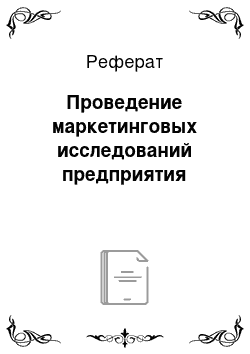 Реферат

Проведение маркетинговых исследований предприятия